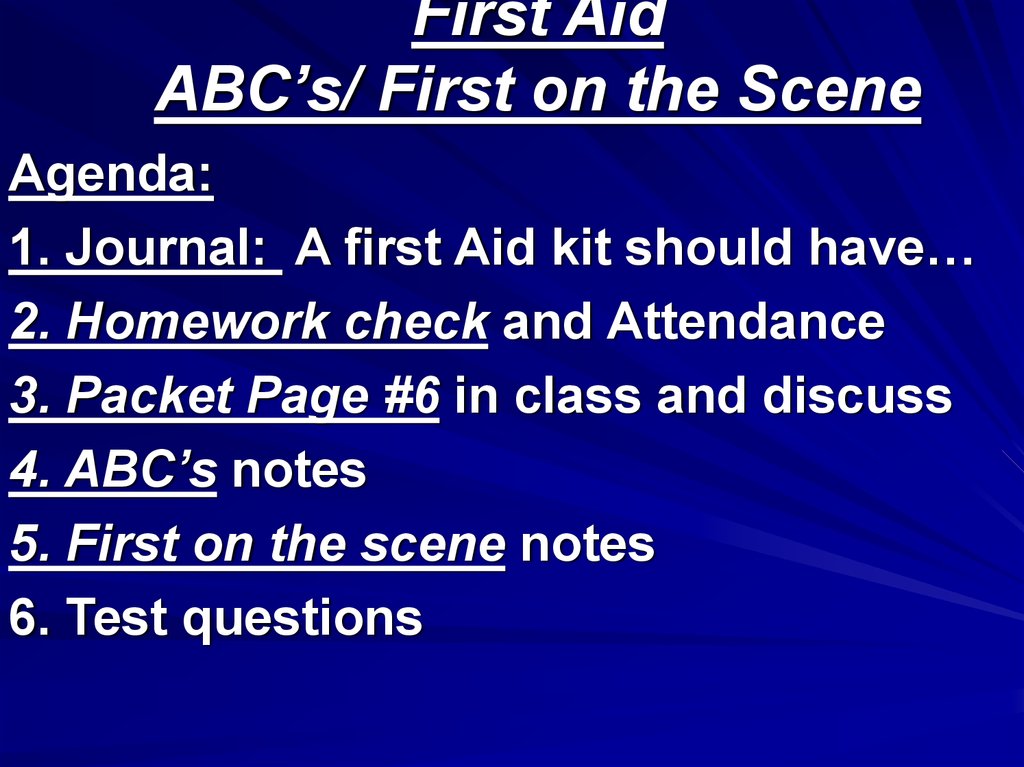 First Aid
ABC’s/ First on the Scene

Agenda:

1. Journal: A first Aid kit should have…

2. Homework check and Attendance

3. Packet Page #6 in class and discuss

4. ABC’s notes

5. First on the scene notes

6. Test questions